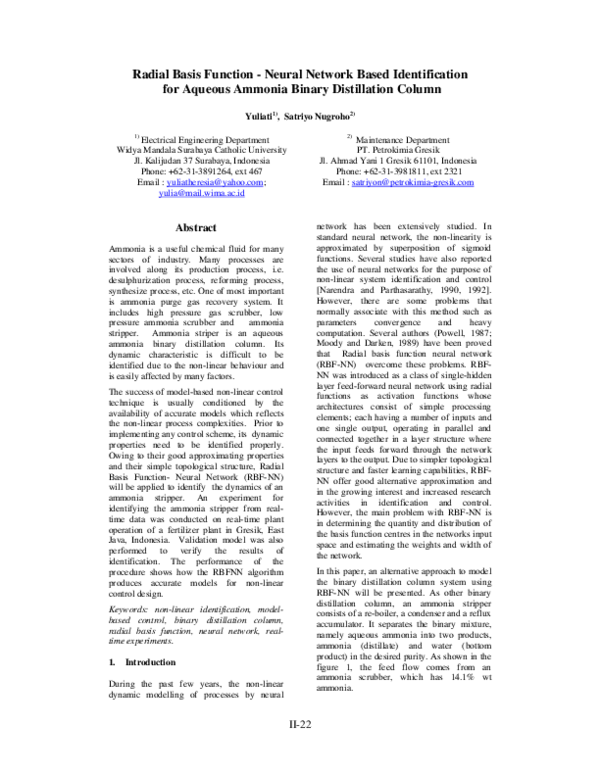 Radial Basis Function - Neural Network Based Identification for Aqueous Ammonia Binary Distillation Column

Yuliati$^{1)}$, Satriyo Nugroho$^{2)}$

$^{1)}$ Electrical Engineering Department
Widya Mandala Surabaya Catholic University
Jl. Kalijudan 37 Surabaya, Indonesia
Phone: +62-31-3891264, ext 467
Email : yuliatheresia@yahoo.com; yulia@mail.wima.ac.id

$^{2)}$ Maintenance Department
PT. Petrokimia Gresik
Jl. Ahmad Yani 1 Gresik 61101, Indonesia
Phone: +62-31-3981811, ext 2321
Email : satriyon@petrokimia-gresik.com

Abstract

Ammonia is a useful chemical fluid for many sectors of industry. Many processes are involved along its production process, i.e. desulphurization process, reforming process, synthesize process, etc. One of most important is ammonia purge gas recovery system. It includes high pressure gas scrubber, low pressure ammonia scrubber and ammonia stripper. Ammonia striper is an aqueous ammonia binary distillation column. Its dynamic characteristic is difficult to be identified due to the non-linear behaviour and is easily affected by many factors.

The success of model-based non-linear control technique is usually conditioned by the availability of accurate models which reflects the non-linear process complexities. Prior to implementing any control scheme, its dynamic properties need to be identified properly. Owing to their good approximating properties and their simple topological structure, Radial Basis Function- Neural Network (RBF-NN) will be applied to identify the dynamics of an ammonia stripper. An experiment for identifying the ammonia stripper from real-time data was conducted on real-time plant operation of a fertilizer plant in Gresik, East Java, Indonesia. Validation model was also performed to verify the results of identification. The performance of the procedure shows how the RBFNN algorithm produces accurate models for non-linear control design.

Keywords: non-linear identification, model-based control, binary distillation column, radial basis function, neural network, real-time experiments.

1. Introduction

During the past few years, the non-linear dynamic modelling of processes by neural network has been extensively studied. In standard neural network, the non-linearity is approximated by superposition of sigmoid functions. Several studies have also reported the use of neural networks for the purpose of non-linear system identification and control [Narendra and Parthasarathy, 1990, 1992]. However, there are some problems that normally associate with this method such as parameters convergence and heavy computation. Several authors (Powell, 1987; Moody and Darken, 1989) have been proved that Radial basis function neural network (RBF-NN) overcome these problems. RBF-NN was introduced as a class of single-hidden layer feed-forward neural network using radial functions as activation functions whose architectures consist of simple processing elements; each having a number of inputs and one single output, operating in parallel and connected together in a layer structure where the input feeds forward through the network layers to the output. Due to simpler topological structure and faster learning capabilities, RBF-NN offer good alternative approximation and in the growing interest and increased research activities in identification and control. However, the main problem with RBF-NN is in determining the quantity and distribution of the basis function centres in the networks input space and estimating the weights and width of the network.

In this paper, an alternative approach to model the binary distillation column system using RBF-NN will be presented. As other binary distillation column, an ammonia stripper consists of a re-boiler, a condenser and a reflux accumulator. It separates the binary mixture, namely aqueous ammonia into two products, ammonia (distillate) and water (bottom product) in the desired purity. As shown in the figure 1, the feed flow comes from an ammonia scrubber, which has 14.1% wt ammonia.

II-22